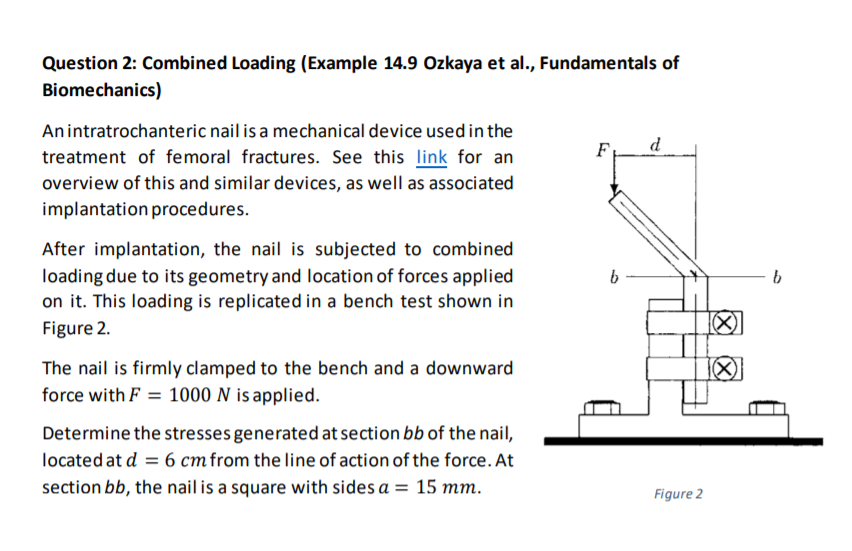 Question 2: Combined Loading (Example 14.9 Ozkaya et al., Fundamentals of Biomechanics)

An intratrochanteric nail is a mechanical device used in the treatment of femoral fractures. See this link for an overview of this and similar devices, as well as associated implantation procedures.

After implantation, the nail is subjected to combined loading due to its geometry and location of forces applied on it. This loading is replicated in a bench test shown in Figure 2.

The nail is firmly clamped to the bench and a downward force with $F = 1000\ N$ is applied.

Determine the stresses generated at section $bb$ of the nail, located at $d = 6\ cm$ from the line of action of the force. At section $bb$, the nail is a square with sides $a = 15\ mm$.

$F$
$d$
$b$
$b$

Figure 2